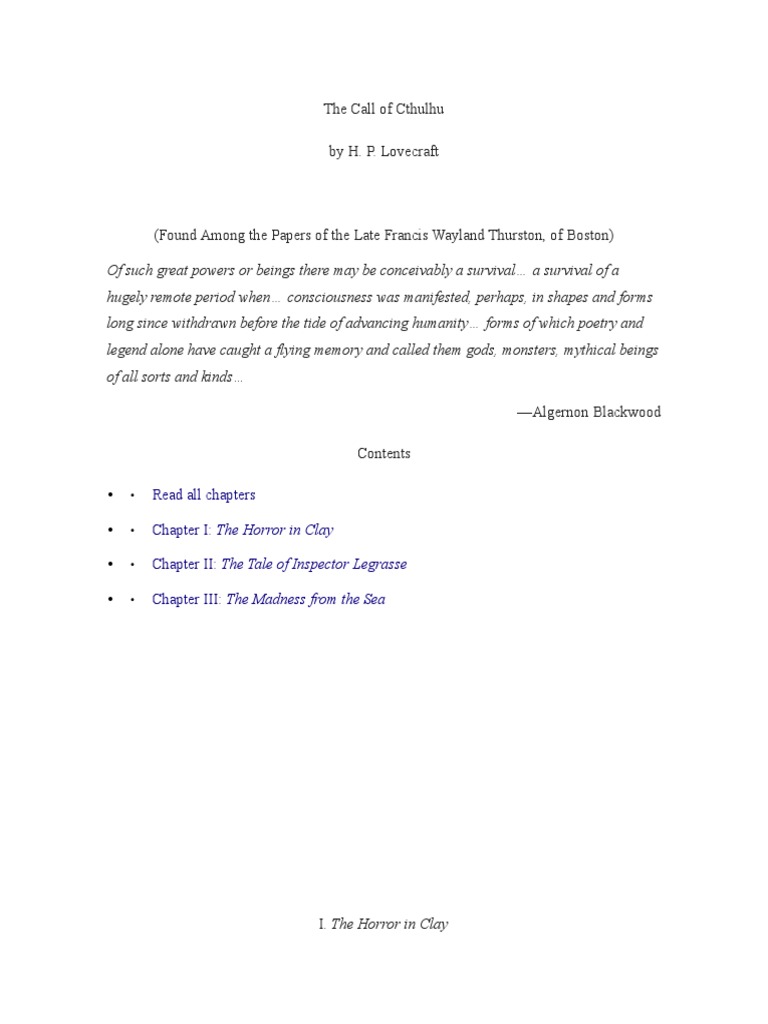 The Call of Cthulhu

by H. P. Lovecraft

(Found Among the Papers of the Late Francis Wayland Thurston, of Boston)

Of such great powers or beings there may be conceivably a survival… a survival of a hugely remote period when… consciousness was manifested, perhaps, in shapes and forms long since withdrawn before the tide of advancing humanity… forms of which poetry and legend alone have caught a flying memory and called them gods, monsters, mythical beings of all sorts and kinds…

—Algernon Blackwood

Contents

• • Read all chapters

• • Chapter I: The Horror in Clay

• • Chapter II: The Tale of Inspector Legrasse

• • Chapter III: The Madness from the Sea

I. The Horror in Clay